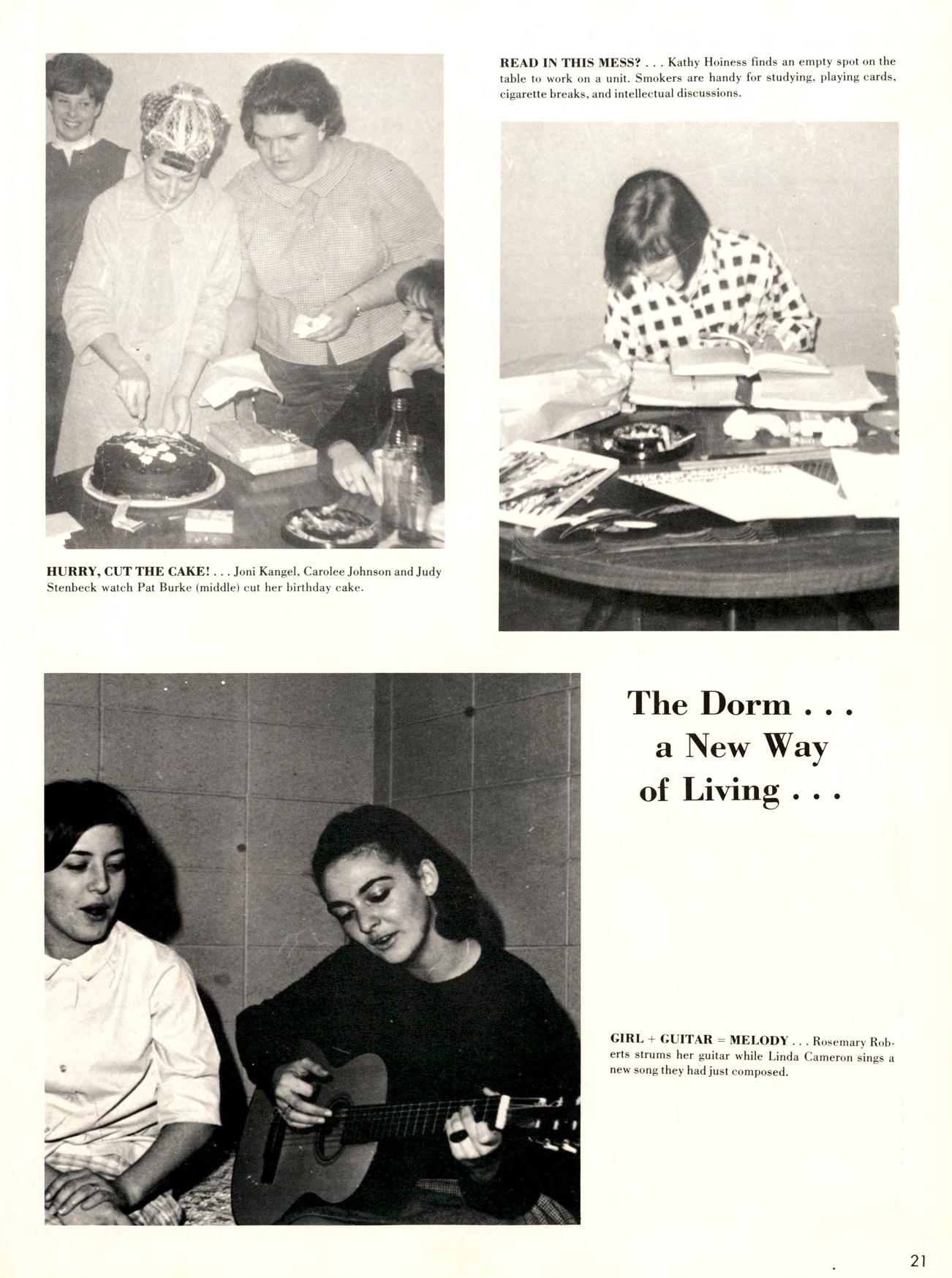 READ IN THIS MESS? . . . Kathy Hoiness finds an empty spot on the table to work on a unit. Smokers are handy for studying, playing cards, cigarette breaks, and intellectual discussions.

HURRY, CUT THE CAKE! . . . Joni Kangel, Carolee Johnson and Judy Stenbeck watch Pat Burke (middle) cut her birthday cake.

The Dorm . . . a New Way of Living . . .

GIRL + GUITAR = MELODY . . . Rosemary Roberts strums her guitar while Linda Cameron sings a new song they had just composed.

21